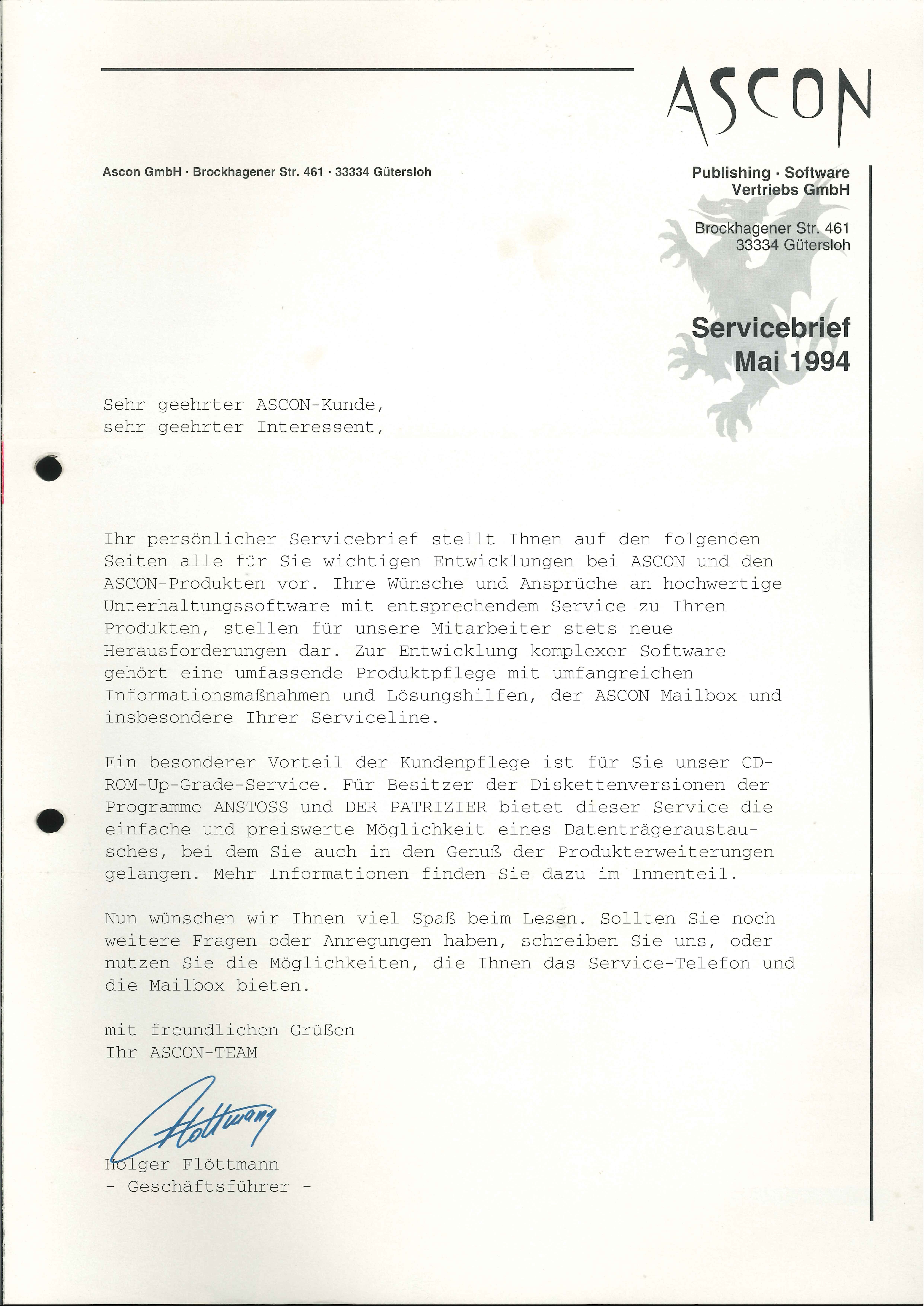 ASCON

Ascon GmbH · Brockhagener Str. 461 · 33334 Gütersloh

Publishing · Software
Vertriebs GmbH

Brockhagener Str. 461
33334 Gütersloh

Servicebrief
Mai 1994

Sehr geehrter ASCON-Kunde,
sehr geehrter Interessent,

Ihr persönlicher Servicebrief stellt Ihnen auf den folgenden Seiten alle für Sie wichtigen Entwicklungen bei ASCON und den ASCON-Produkten vor. Ihre Wünsche und Ansprüche an hochwertige Unterhaltungssoftware mit entsprechendem Service zu Ihren Produkten, stellen für unsere Mitarbeiter stets neue Herausforderungen dar. Zur Entwicklung komplexer Software gehört eine umfassende Produktpflege mit umfangreichen Informationsmaßnahmen und Lösungshilfen, der ASCON Mailbox und insbesondere Ihrer Serviceline.

Ein besonderer Vorteil der Kundenpflege ist für Sie unser CD-ROM-Up-Grade-Service. Für Besitzer der Diskettenversionen der Programme ANSTOSS und DER PATRIZIER bietet dieser Service die einfache und preiswerte Möglichkeit eines Datenträgeraustausches, bei dem Sie auch in den Genuß der Produkterweiterungen gelangen. Mehr Informationen finden Sie dazu im Innenteil.

Nun wünschen wir Ihnen viel Spaß beim Lesen. Sollten Sie noch weitere Fragen oder Anregungen haben, schreiben Sie uns, oder nutzen Sie die Möglichkeiten, die Ihnen das Service-Telefon und die Mailbox bieten.

mit freundlichen Grüßen
Ihr ASCON-TEAM

Flöttmann

Holger Flöttmann
- Geschäftsführer -